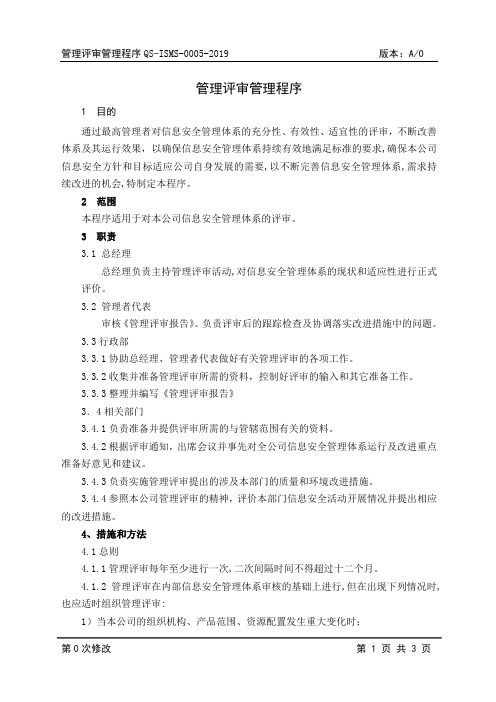 管理评审管理程序 QS-ISMS-0005-2019 版本：A/0

管理评审管理程序

1 目的

通过最高管理者对信息安全管理体系的充分性、有效性、适宜性的评审，不断改善体系及其运行效果，以确保信息安全管理体系持续有效地满足标准的要求，确保本公司信息安全方针和目标适应公司自身发展的需要，以不断完善信息安全管理体系，需求持续改进的机会，特制定本程序。

2 范围

本程序适用于对本公司信息安全管理体系的评审。

3 职责

3.1 总经理

总经理负责主持管理评审活动，对信息安全管理体系的现状和适应性进行正式评价。

3.2 管理者代表

审核《管理评审报告》。负责评审后的跟踪检查及协调落实改进措施中的问题。

3.3 行政部

3.3.1 协助总经理、管理者代表做好有关管理评审的各项工作。

3.3.2 收集并准备管理评审所需的资料，控制好评审的输入和其它准备工作。

3.3.3 整理并编写《管理评审报告》

3.4 相关部门

3.4.1 负责准备并提供评审所需的与管辖范围有关的资料。

3.4.2 根据评审通知，出席会议并事先对全公司信息安全管理体系运行及改进重点准备好意见和建议。

3.4.3 负责实施管理评审提出的涉及本部门的质量和环境改进措施。

3.4.4 参照本公司管理评审的精神，评价本部门信息安全活动开展情况并提出相应的改进措施。

4、措施和方法

4.1 总则

4.1.1 管理评审每年至少进行一次，二次间隔时间不得超过十二个月。

4.1.2 管理评审在内部信息安全管理体系审核的基础上进行，但在出现下列情况时，也应适时组织管理评审：

1）当本公司的组织机构、产品范围、资源配置发生重大变化时；

第 0 次修改 第 1 页 共 3 页